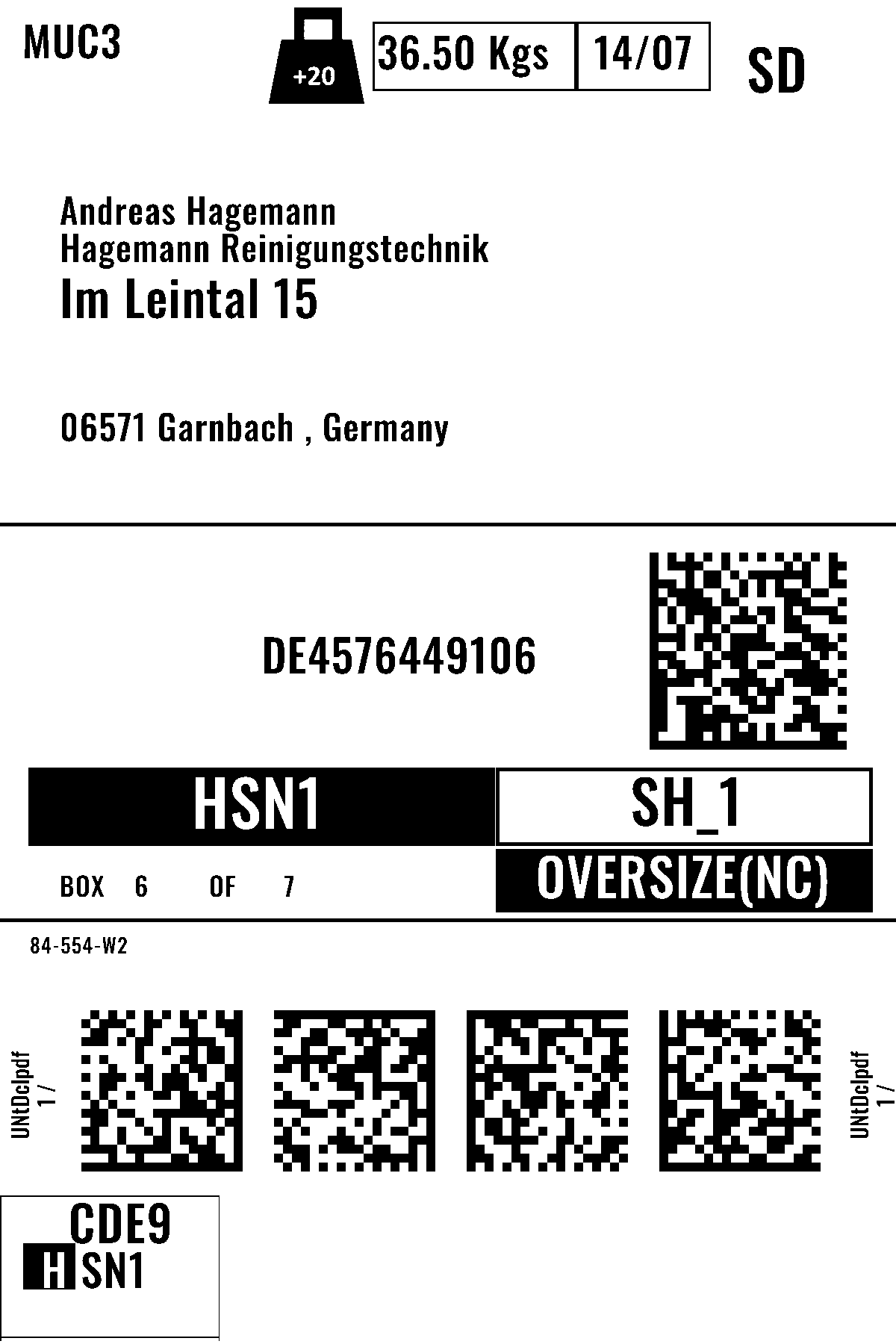 MUC3

+20

36.50 Kgs

14/07

SD

Andreas Hagemann
Hagemann Reinigungstechnik
Im Leintal 15

06571 Garnbach , Germany

DE4576449106

HSN1

SH_1

BOX 6 OF 7

OVERSIZE(NC)

84-554-W2

UNtDclpdf
1 /

UNtDclpdf
1 /

CDE9
HSN1